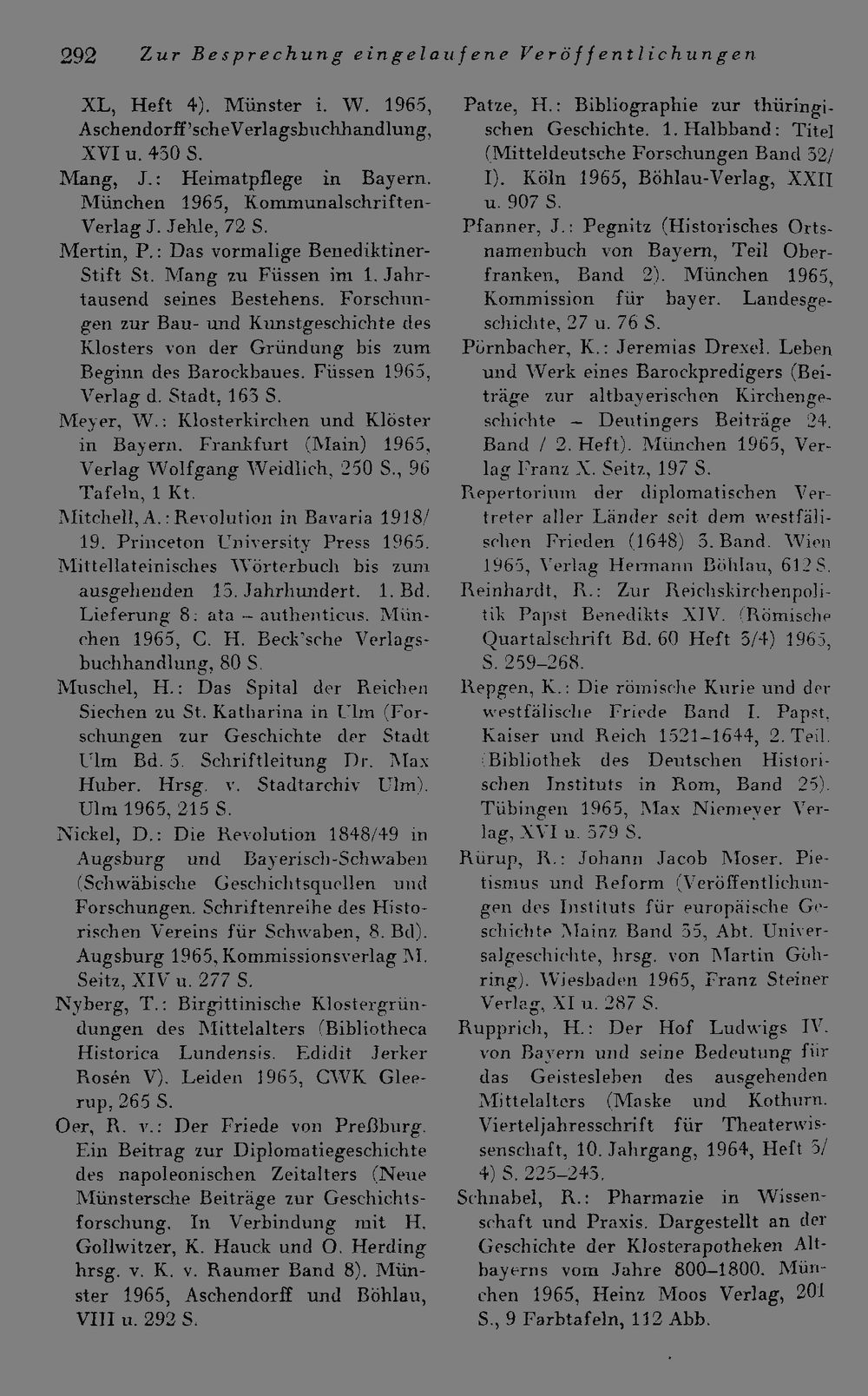 292 Zur Besprechung eingelaufene Veröffentlichungen

XL, Heft 4). Münster i. W. 1965, Aschendorff'scheVerlagsbuchhandlung, XVI u. 430 S.

Mang, J.: Heimatpflege in Bayern. München 1965, Kommunalschriften-Verlag J. Jehle, 72 S.

Mertin, P.: Das vormalige Benediktiner-Stift St. Mang zu Füssen im 1. Jahrtausend seines Bestehens. Forschungen zur Bau- und Kunstgeschichte des Klosters von der Gründung bis zum Beginn des Barockbaues. Füssen 1965, Verlag d. Stadt, 163 S.

Meyer, W.: Klosterkirchen und Klöster in Bayern. Frankfurt (Main) 1965, Verlag Wolfgang Weidlich, 250 S., 96 Tafeln, 1 Kt.

Mitchell, A.: Revolution in Bavaria 1918/19. Princeton University Press 1965.

Mittellateinisches Wörterbuch bis zum ausgehenden 13. Jahrhundert. 1. Bd. Lieferung 8: ata – authenticus. München 1965, C. H. Beck'sche Verlagsbuchhandlung, 80 S.

Muschel, H.: Das Spital der Reichen Siechen zu St. Katharina in Ulm (Forschungen zur Geschichte der Stadt Ulm Bd. 5. Schriftleitung Dr. Max Huber. Hrsg. v. Stadtarchiv Ulm). Ulm 1965, 215 S.

Nickel, D.: Die Revolution 1848/49 in Augsburg und Bayerisch-Schwaben (Schwäbische Geschichtsquellen und Forschungen. Schriftenreihe des Historischen Vereins für Schwaben, 8. Bd). Augsburg 1965, Kommissionsverlag M. Seitz, XIV u. 277 S.

Nyberg, T.: Birgittinische Klostergründungen des Mittelalters (Bibliotheca Historica Lundensis. Edidit Jerker Rosén V). Leiden 1965, CWK Gleerup, 265 S.

Oer, R. v.: Der Friede von Preßburg. Ein Beitrag zur Diplomatiegeschichte des napoleonischen Zeitalters (Neue Münstersche Beiträge zur Geschichtsforschung. In Verbindung mit H. Gollwitzer, K. Hauck und O. Herding hrsg. v. K. v. Raumer Band 8). Münster 1965, Aschendorff und Böhlau, VIII u. 292 S.

Patze, H.: Bibliographie zur thüringischen Geschichte. 1. Halbband: Titel (Mitteldeutsche Forschungen Band 32/I). Köln 1965, Böhlau-Verlag, XXII u. 907 S.

Pfanner, J.: Pegnitz (Historisches Ortsnamenbuch von Bayern, Teil Oberfranken, Band 2). München 1965, Kommission für bayer. Landesgeschichte, 27 u. 76 S.

Pörnbacher, K.: Jeremias Drexel. Leben und Werk eines Barockpredigers (Beiträge zur altbayerischen Kirchengeschichte – Deutingers Beiträge 24. Band / 2. Heft). München 1965, Verlag Franz X. Seitz, 197 S.

Repertorium der diplomatischen Vertreter aller Länder seit dem westfälischen Frieden (1648) 3. Band. Wien 1965, Verlag Hermann Böhlau, 612 S.

Reinhardt, R.: Zur Reichskirchenpolitik Papst Benedikts XIV. (Römische Quartalschrift Bd. 60 Heft 3/4) 1965, S. 259–268.

Repgen, K.: Die römische Kurie und der westfälische Friede Band I. Papst, Kaiser und Reich 1521–1644, 2. Teil. (Bibliothek des Deutschen Historischen Instituts in Rom, Band 25). Tübingen 1965, Max Niemeyer Verlag, XVI u. 579 S.

Rürup, R.: Johann Jacob Moser. Pietismus und Reform (Veröffentlichungen des Instituts für europäische Geschichte Mainz Band 35, Abt. Universalgeschichte, hrsg. von Martin Göhring). Wiesbaden 1965, Franz Steiner Verlag, XI u. 287 S.

Rupprich, H.: Der Hof Ludwigs IV. von Bayern und seine Bedeutung für das Geistesleben des ausgehenden Mittelalters (Maske und Kothurn. Vierteljahresschrift für Theaterwissenschaft, 10. Jahrgang, 1964, Heft 3/4) S. 225–243.

Schnabel, R.: Pharmazie in Wissenschaft und Praxis. Dargestellt an der Geschichte der Klosterapotheken Altbayerns vom Jahre 800–1800. München 1965, Heinz Moos Verlag, 201 S., 9 Farbtafeln, 112 Abb.